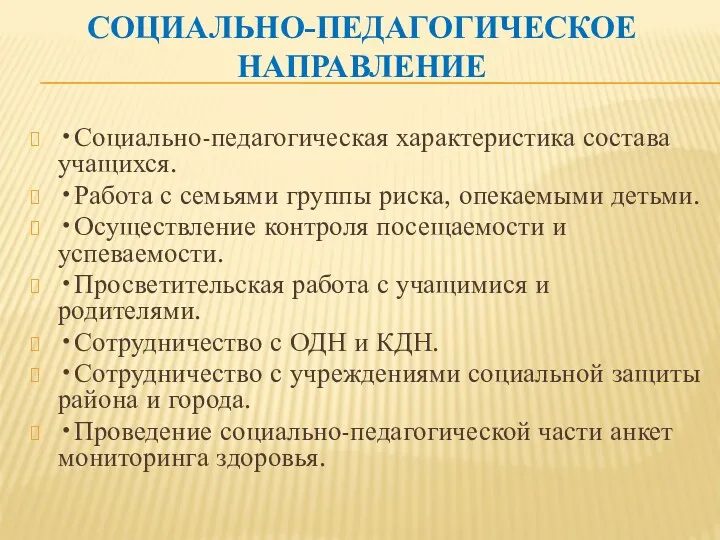 СОЦИАЛЬНО-ПЕДАГОГИЧЕСКОЕ НАПРАВЛЕНИЕ

•Социально-педагогическая характеристика состава учащихся.

•Работа с семьями группы риска, опекаемыми детьми.

•Осуществление контроля посещаемости и успеваемости.

•Просветительская работа с учащимися и родителями.

•Сотрудничество с ОДН и КДН.

•Сотрудничество с учреждениями социальной защиты района и города.

•Проведение социально-педагогической части анкет мониторинга здоровья.